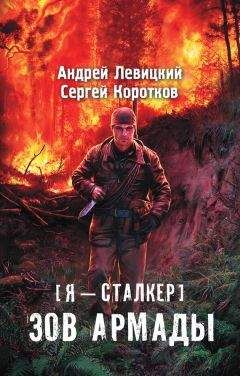 Андрей Левицкий
Сергей Коротков

[Я — СТАЛКЕР]
ЗОВ АРМАДЫ